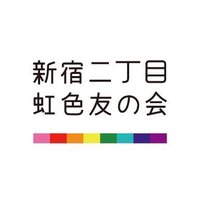 新宿二丁目
虹色友の会